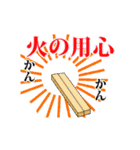 火の用心

かん

かん